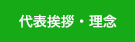 代表挨拶・理念